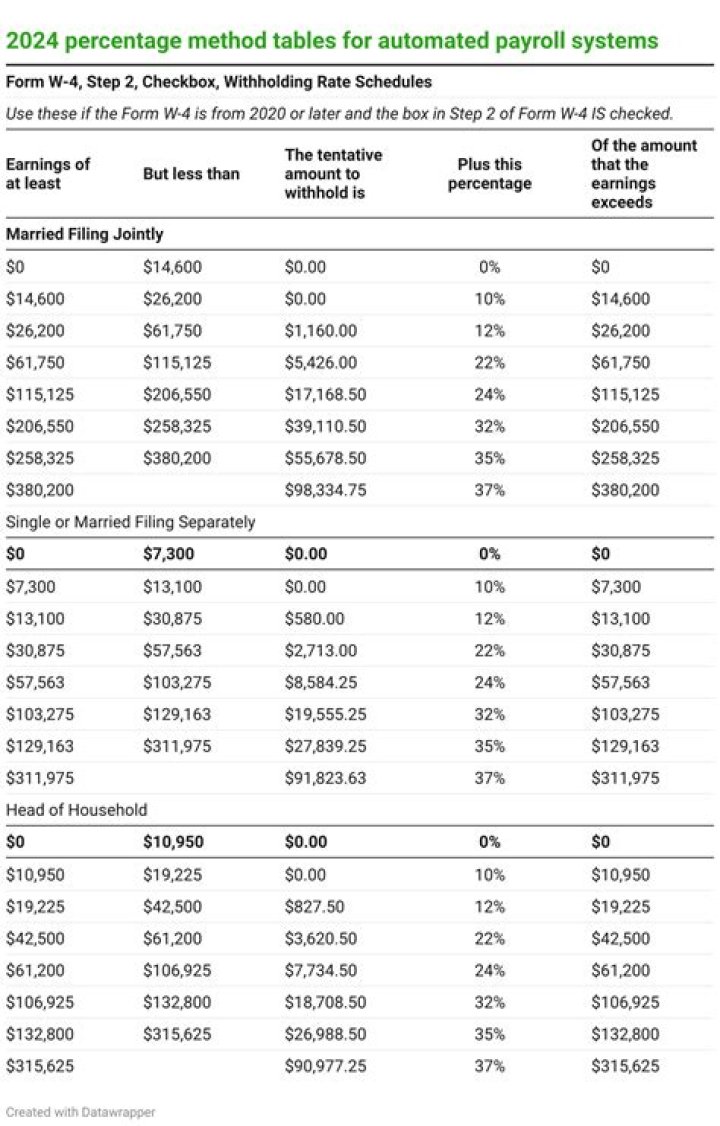 2024 percentage method tables for automated payroll systems

Form W-4, Step 2, Checkbox, Withholding Rate Schedules

Use these if the Form W-4 is from 2020 or later and the box in Step 2 of Form W-4 IS checked.

| Earnings of at least | But less than | The tentative amount to withhold is | Plus this percentage | Of the amount that the earnings exceeds |
|---|---|---|---|---|
| Married Filing Jointly | | | | |
| $0 | $14,600 | $0.00 | 0% | $0 |
| $14,600 | $26,200 | $0.00 | 10% | $14,600 |
| $26,200 | $61,750 | $1,160.00 | 12% | $26,200 |
| $61,750 | $115,125 | $5,426.00 | 22% | $61,750 |
| $115,125 | $206,550 | $17,168.50 | 24% | $115,125 |
| $206,550 | $258,325 | $39,110.50 | 32% | $206,550 |
| $258,325 | $380,200 | $55,678.50 | 35% | $258,325 |
| $380,200 | | $98,334.75 | 37% | $380,200 |
| Single or Married Filing Separately | | | | |
| $0 | $7,300 | $0.00 | 0% | $0 |
| $7,300 | $13,100 | $0.00 | 10% | $7,300 |
| $13,100 | $30,875 | $580.00 | 12% | $13,100 |
| $30,875 | $57,563 | $2,713.00 | 22% | $30,875 |
| $57,563 | $103,275 | $8,584.25 | 24% | $57,563 |
| $103,275 | $129,163 | $19,555.25 | 32% | $103,275 |
| $129,163 | $311,975 | $27,839.25 | 35% | $129,163 |
| $311,975 | | $91,823.63 | 37% | $311,975 |
| Head of Household | | | | |
| $0 | $10,950 | $0.00 | 0% | $0 |
| $10,950 | $19,225 | $0.00 | 10% | $10,950 |
| $19,225 | $42,500 | $827.50 | 12% | $19,225 |
| $42,500 | $61,200 | $3,620.50 | 22% | $42,500 |
| $61,200 | $106,925 | $7,734.50 | 24% | $61,200 |
| $106,925 | $132,800 | $18,708.50 | 32% | $106,925 |
| $132,800 | $315,625 | $26,988.50 | 35% | $132,800 |
| $315,625 | | $90,977.25 | 37% | $315,625 |

Created with Datawrapper